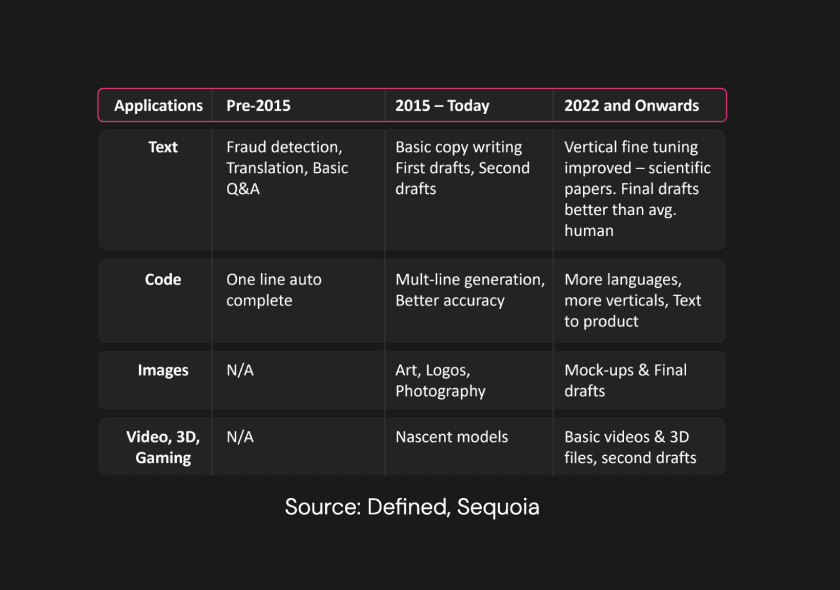 | Applications | Pre-2015 | 2015 – Today | 2022 and Onwards |
|---|---|---|---|
| Text | Fraud detection, Translation, Basic Q&A | Basic copy writing First drafts, Second drafts | Vertical fine tuning improved – scientific papers. Final drafts better than avg. human |
| Code | One line auto complete | Mult-line generation, Better accuracy | More languages, more verticals, Text to product |
| Images | N/A | Art, Logos, Photography | Mock-ups & Final drafts |
| Video, 3D, Gaming | N/A | Nascent models | Basic videos & 3D files, second drafts |

Source: Defined, Sequoia